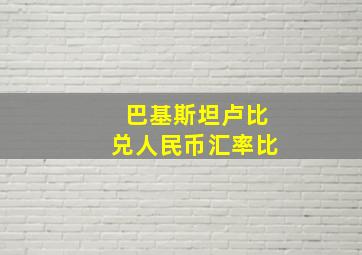 巴基斯坦卢比
兑人民币汇率比